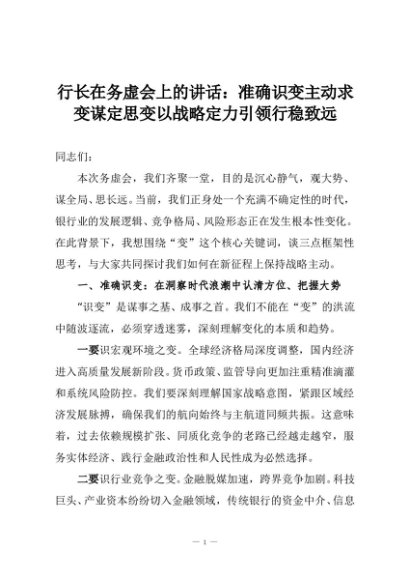 行长在务虚会上的讲话：准确识变主动求变谋定思变以战略定力引领行稳致远

同志们：

本次务虚会，我们齐聚一堂，目的是沉心静气，观大势、谋全局、思长远。当前，我们正身处一个充满不确定性的时代，银行业的发展逻辑、竞争格局、风险形态正在发生根本性变化。在此背景下，我想围绕“变”这个核心关键词，谈三点框架性思考，与大家共同探讨我们如何在新征程上保持战略主动。

一、准确识变：在洞察时代浪潮中认清方位、把握大势

“识变”是谋事之基、成事之首。我们不能在“变”的洪流中随波逐流，必须穿透迷雾，深刻理解变化的本质和趋势。

一要识宏观环境之变。全球经济格局深度调整，国内经济进入高质量发展新阶段。货币政策、监管导向更加注重精准滴灌和系统风险防控。我们要深刻理解国家战略意图，紧跟区域经济发展脉搏，确保我们的航向始终与主航道同频共振。这意味着，过去依赖规模扩张、同质化竞争的老路已经越走越窄，服务实体经济、践行金融政治性和人民性成为必然选择。

二要识行业竞争之变。金融脱媒加速，跨界竞争加剧。科技巨头、产业资本纷纷切入金融领域，传统银行的资金中介、信息

— 1 —